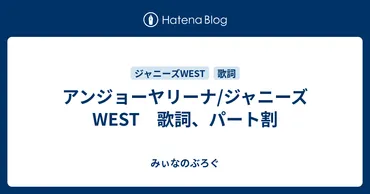 Hatena Blog

ジャニーズWEST
歌詞

アンジョーヤリーナ/ジャニーズWEST　歌詞、パート割

みぃなのぶろぐ